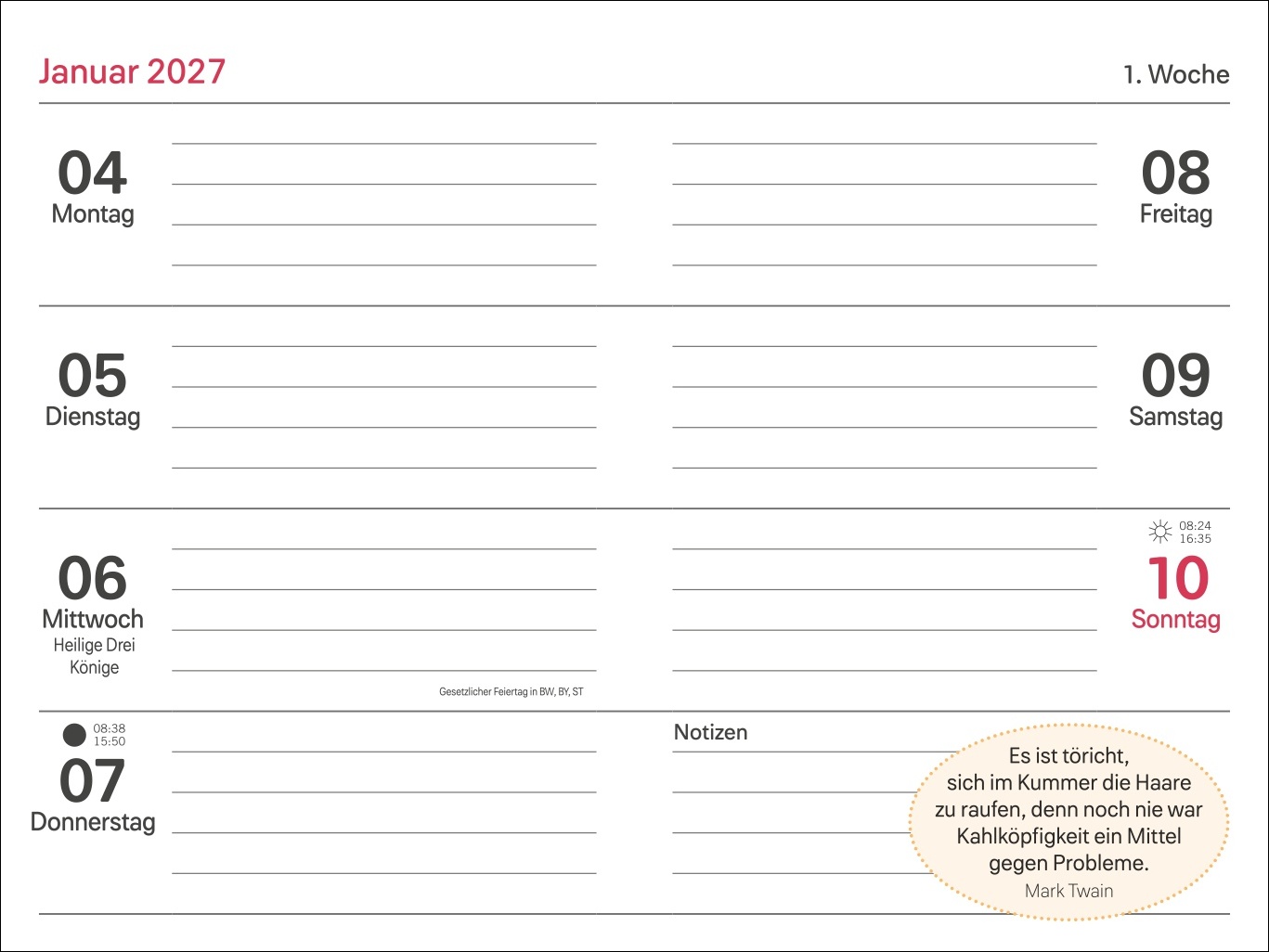 Januar 2027

1. Woche

04
Montag

05
Dienstag

06
Mittwoch
Heilige Drei
Könige

Gesetzlicher Feiertag in BW, BY, ST

08:38
15:50
07
Donnerstag

08
Freitag

09
Samstag

08:24
16:35
10
Sonntag

Notizen

Es ist töricht,
sich im Kummer die Haare
zu raufen, denn noch nie war
Kahlköpfigkeit ein Mittel
gegen Probleme.
Mark Twain